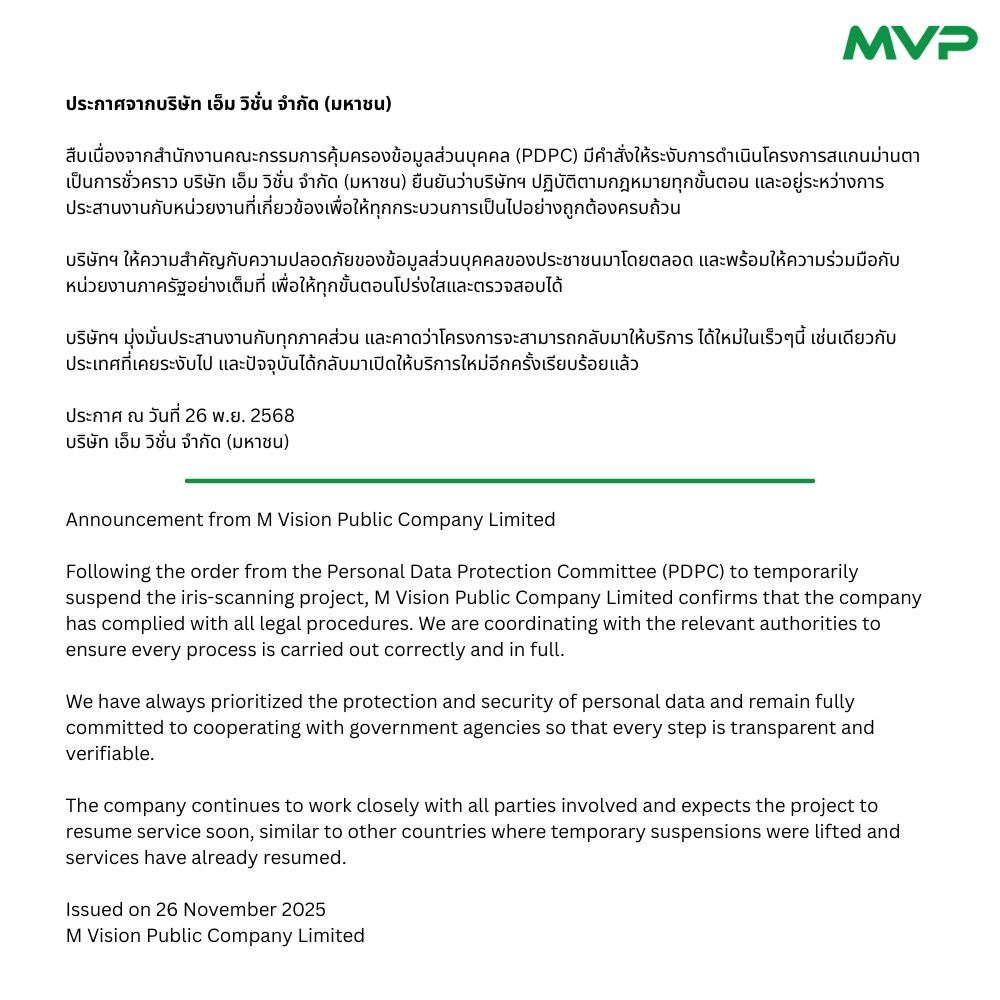 MVP

ประกาศจากบริษัท เอ็ม วิชั่น จำกัด (มหาชน)

สืบเนื่องจากสำนักงานคณะกรรมการคุ้มครองข้อมูลส่วนบุคคล (PDPC) มีคำสั่งให้ระงับการดำเนินโครงการสแกนม่านตาเป็นการชั่วคราว บริษัท เอ็ม วิชั่น จำกัด (มหาชน) ยืนยันว่าบริษัทฯ ปฏิบัติตามกฎหมายทุกขั้นตอน และอยู่ระหว่างการประสานงานกับหน่วยงานที่เกี่ยวข้องเพื่อให้ทุกกระบวนการเป็นไปอย่างถูกต้องครบถ้วน

บริษัทฯ ให้ความสำคัญกับความปลอดภัยของข้อมูลส่วนบุคคลของประชาชนมาโดยตลอด และพร้อมให้ความร่วมมือกับหน่วยงานภาครัฐอย่างเต็มที่ เพื่อให้ทุกขั้นตอนโปร่งใสและตรวจสอบได้

บริษัทฯ มุ่งมั่นประสานงานกับทุกภาคส่วน และคาดว่าโครงการจะสามารถกลับมาให้บริการ ได้ใหม่ในเร็วๆนี้ เช่นเดียวกับประเทศที่เคยระงับไป และปัจจุบันได้กลับมาเปิดให้บริการใหม่อีกครั้งเรียบร้อยแล้ว

ประกาศ ณ วันที่ 26 พ.ย. 2568
บริษัท เอ็ม วิชั่น จำกัด (มหาชน)

Announcement from M Vision Public Company Limited

Following the order from the Personal Data Protection Committee (PDPC) to temporarily suspend the iris-scanning project, M Vision Public Company Limited confirms that the company has complied with all legal procedures. We are coordinating with the relevant authorities to ensure every process is carried out correctly and in full.

We have always prioritized the protection and security of personal data and remain fully committed to cooperating with government agencies so that every step is transparent and verifiable.

The company continues to work closely with all parties involved and expects the project to resume service soon, similar to other countries where temporary suspensions were lifted and services have already resumed.

Issued on 26 November 2025
M Vision Public Company Limited